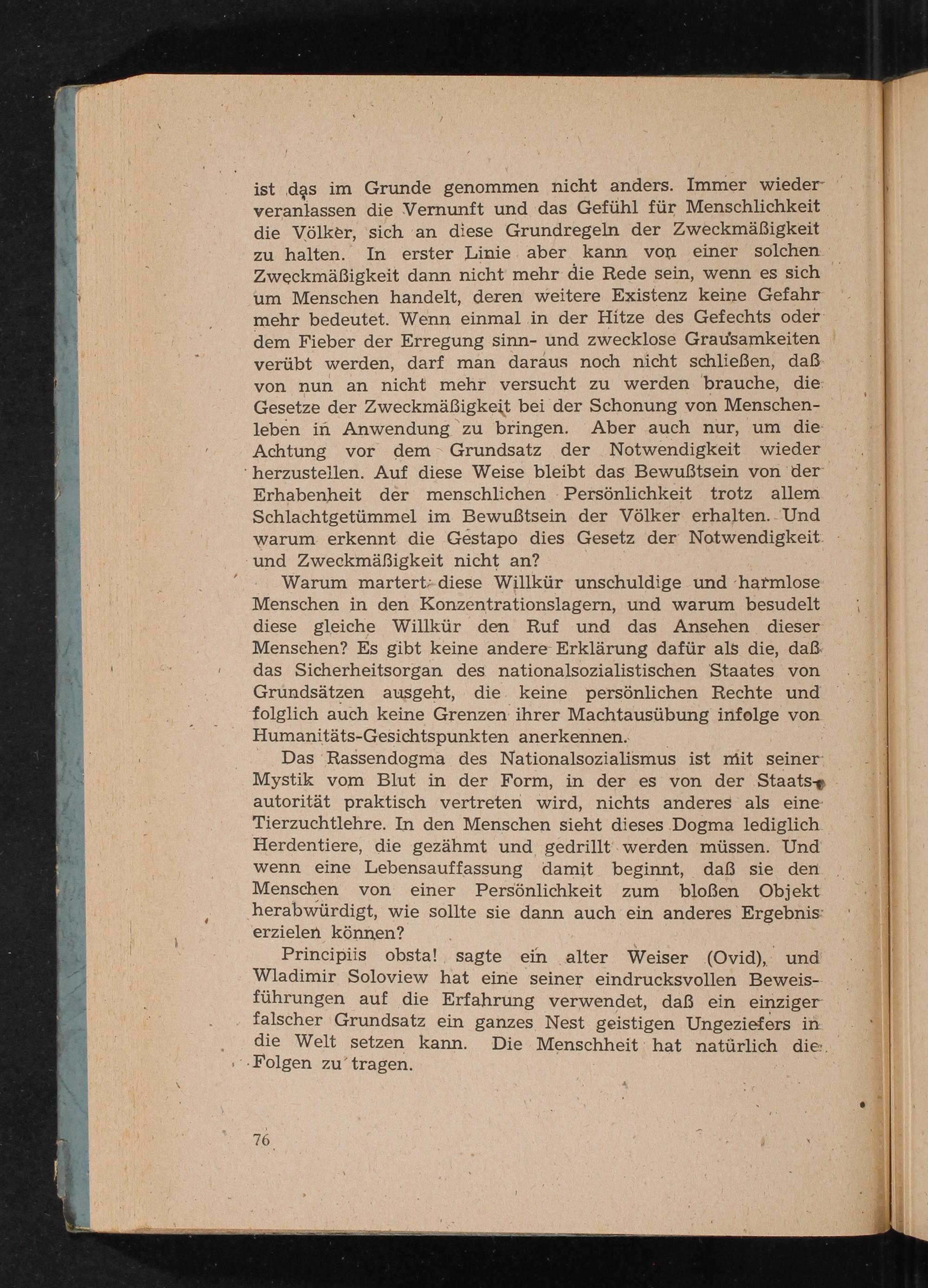 ist das im Grunde genommen nicht anders. Immer wieder veranlassen die Vernunft und das Gefühl für Menschlichkeit die Völker, sich an diese Grundregeln der Zweckmäßigkeit zu halten. In erster Linie aber kann von einer solchen Zweckmäßigkeit dann nicht mehr die Rede sein, wenn es sich um Menschen handelt, deren weitere Existenz keine Gefahr mehr bedeutet. Wenn einmal in der Hitze des Gefechts oder dem Fieber der Erregung sinn- und zwecklose Grausamkeiten verübt werden, darf man daraus noch nicht schließen, daß von nun an nicht mehr versucht zu werden brauche, die Gesetze der Zweckmäßigkeit bei der Schonung von Menschenleben in Anwendung zu bringen. Aber auch nur, um die Achtung vor dem Grundsatz der Notwendigkeit wieder herzustellen. Auf diese Weise bleibt das Bewußtsein von der Erhabenheit der menschlichen Persönlichkeit trotz allem Schlachtgetümmel im Bewußtsein der Völker erhalten. Und warum erkennt die Gestapo dies Gesetz der Notwendigkeit und Zweckmäßigkeit nicht an?

Warum martert diese Willkür unschuldige und harmlose Menschen in den Konzentrationslagern, und warum besudelt diese gleiche Willkür den Ruf und das Ansehen dieser Menschen? Es gibt keine andere Erklärung dafür als die, daß das Sicherheitsorgan des nationalsozialistischen Staates von Grundsätzen ausgeht, die keine persönlichen Rechte und folglich auch keine Grenzen ihrer Machtausübung infolge von Humanitäts-Gesichtspunkten anerkennen.

Das Rassendogma des Nationalsozialismus ist mit seiner Mystik vom Blut in der Form, in der es von der Staatsautorität praktisch vertreten wird, nichts anderes als eine Tierzuchtlehre. In den Menschen sieht dieses Dogma lediglich Herdentiere, die gezähmt und gedrillt werden müssen. Und wenn eine Lebensauffassung damit beginnt, daß sie den Menschen von einer Persönlichkeit zum bloßen Objekt herabwürdigt, wie sollte sie dann auch ein anderes Ergebnis erzielen können?

Principiis obsta! sagte ein alter Weiser (Ovid), und Wladimir Soloview hat eine seiner eindrucksvollen Beweisführungen auf die Erfahrung verwendet, daß ein einziger falscher Grundsatz ein ganzes Nest geistigen Ungeziefers in die Welt setzen kann. Die Menschheit hat natürlich die Folgen zu tragen.

76